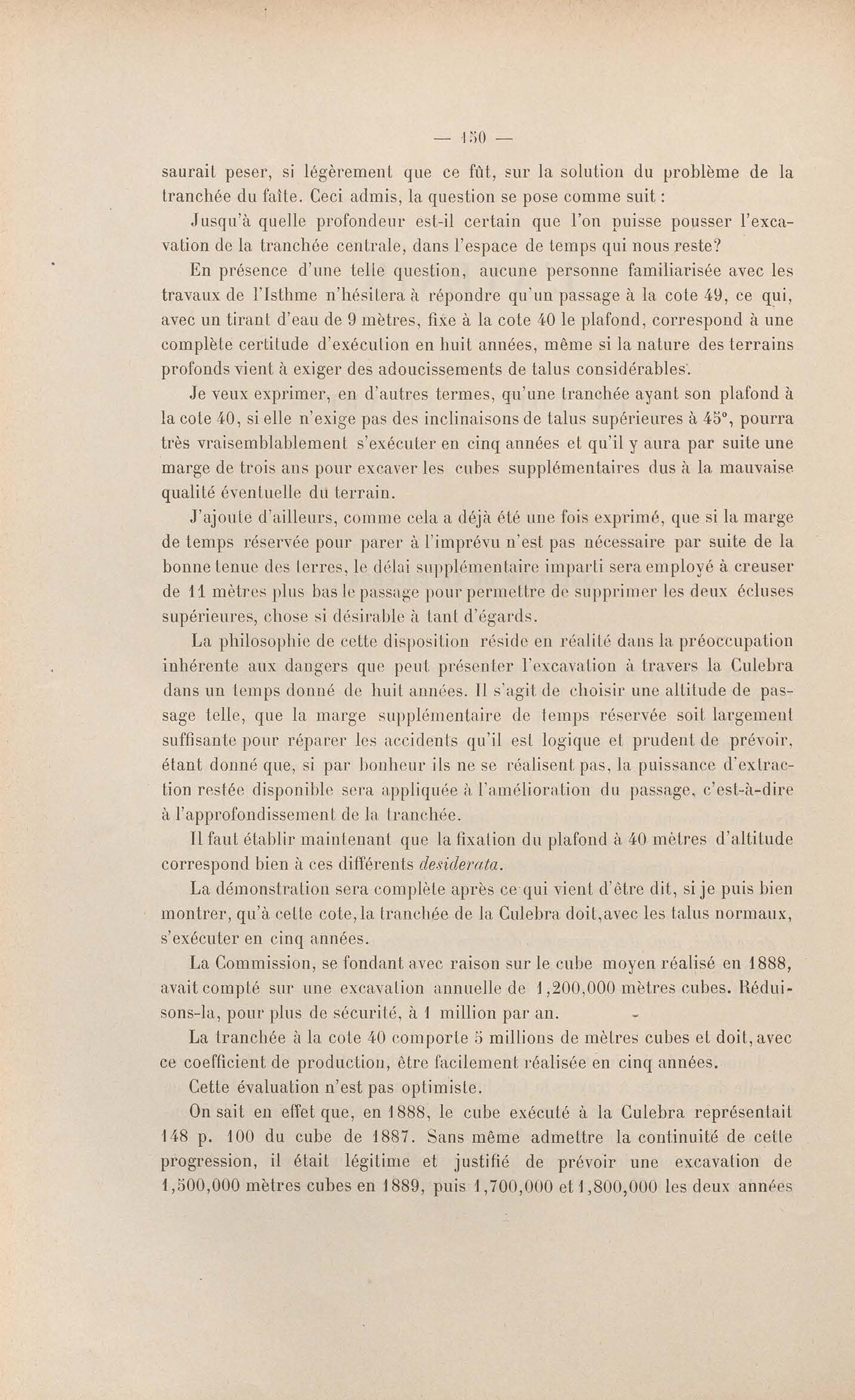 — 150 —

saurait peser, si légèrement que ce fût, sur la solution du problème de la tranchée du faîte. Ceci admis, la question se pose comme suit :

Jusqu'à quelle profondeur est-il certain que l'on puisse pousser l'excavation de la tranchée centrale, dans l'espace de temps qui nous reste?

En présence d'une telle question, aucune personne familiarisée avec les travaux de l'Isthme n'hésitera à répondre qu'un passage à la cote 49, ce qui, avec un tirant d'eau de 9 mètres, fixe à la cote 40 le plafond, correspond à une complète certitude d'exécution en huit années, même si la nature des terrains profonds vient à exiger des adoucissements de talus considérables.

Je veux exprimer, en d'autres termes, qu'une tranchée ayant son plafond à la cote 40, si elle n'exige pas des inclinaisons de talus supérieures à 45°, pourra très vraisemblablement s'exécuter en cinq années et qu'il y aura par suite une marge de trois ans pour excaver les cubes supplémentaires dus à la mauvaise qualité éventuelle du terrain.

J'ajoute d'ailleurs, comme cela a déjà été une fois exprimé, que si la marge de temps réservée pour parer à l'imprévu n'est pas nécessaire par suite de la bonne tenue des terres, le délai supplémentaire imparti sera employé à creuser de 11 mètres plus bas le passage pour permettre de supprimer les deux écluses supérieures, chose si désirable à tant d'égards.

La philosophie de cette disposition réside en réalité dans la préoccupation inhérente aux dangers que peut présenter l'excavation à travers la Culebra dans un temps donné de huit années. Il s'agit de choisir une altitude de passage telle, que la marge supplémentaire de temps réservée soit largement suffisante pour réparer les accidents qu'il est logique et prudent de prévoir, étant donné que, si par bonheur ils ne se réalisent pas, la puissance d'extraction restée disponible sera appliquée à l'amélioration du passage, c'est-à-dire à l'approfondissement de la tranchée.

Il faut établir maintenant que la fixation du plafond à 40 mètres d'altitude correspond bien à ces différents desiderata.

La démonstration sera complète après ce qui vient d'être dit, si je puis bien montrer, qu'à cette cote, la tranchée de la Culebra doit, avec les talus normaux, s'exécuter en cinq années.

La Commission, se fondant avec raison sur le cube moyen réalisé en 1888, avait compté sur une excavation annuelle de 1,200,000 mètres cubes. Réduisons-la, pour plus de sécurité, à 1 million par an.

La tranchée à la cote 40 comporte 5 millions de mètres cubes et doit, avec ce coefficient de production, être facilement réalisée en cinq années.

Cette évaluation n'est pas optimiste.

On sait en effet que, en 1888, le cube exécuté à la Culebra représentait 148 p. 100 du cube de 1887. Sans même admettre la continuité de cette progression, il était légitime et justifié de prévoir une excavation de 1,500,000 mètres cubes en 1889, puis 1,700,000 et 1,800,000 les deux années